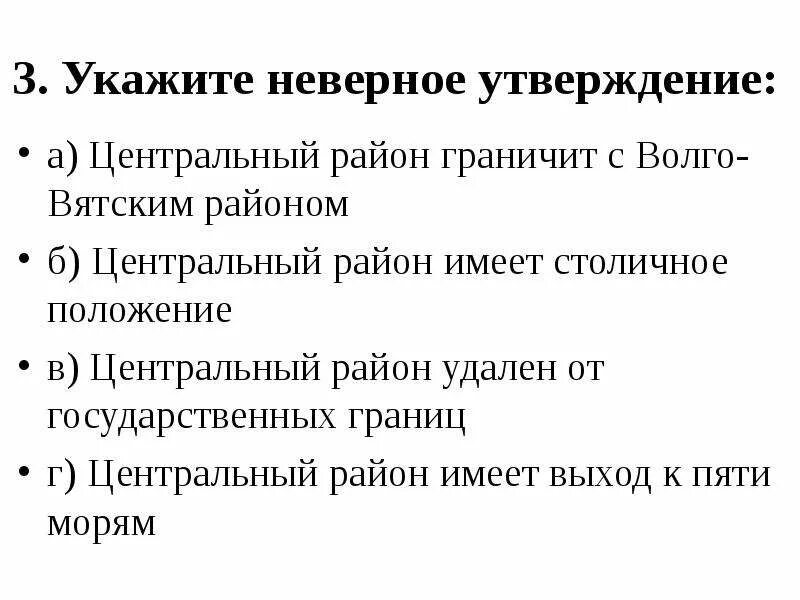 3. Укажите неверное утверждение:

• а) Центральный район граничит с Волго-Вятским районом

• б) Центральный район имеет столичное положение

• в) Центральный район удален от государственных границ

• г) Центральный район имеет выход к пяти морям